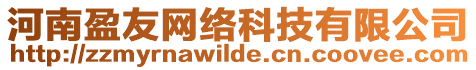 河南盈友网络科技有限公司
http://zzmyrnawilde.cn.coovee.com